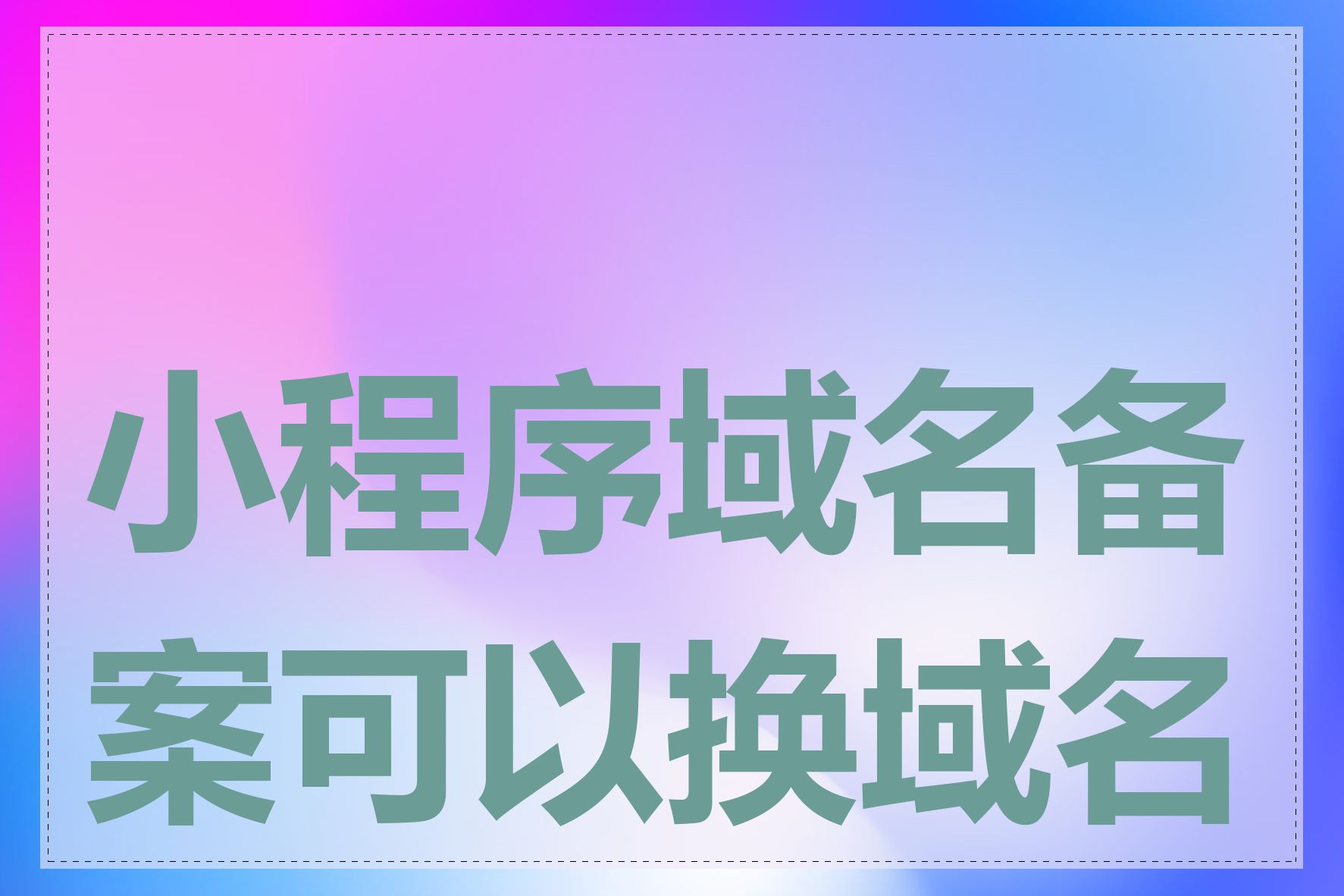 小程序域名备案可以换域名